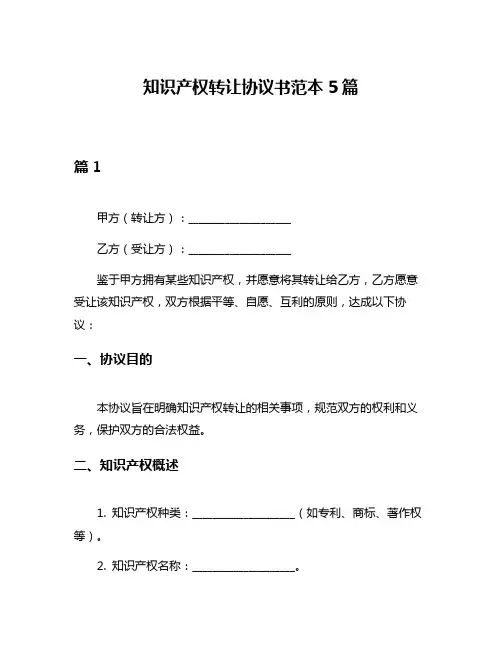 知识产权转让协议书范本 5 篇

篇 1

甲方（转让方）：__________________

乙方（受让方）：__________________

鉴于甲方拥有某些知识产权，并愿意将其转让给乙方，乙方愿意受让该知识产权，双方根据平等、自愿、互利的原则，达成以下协议：

一、协议目的

本协议旨在明确知识产权转让的相关事项，规范双方的权利和义务，保护双方的合法权益。

二、知识产权概述

1. 知识产权种类：__________________（如专利、商标、著作权等）。

2. 知识产权名称：__________________。